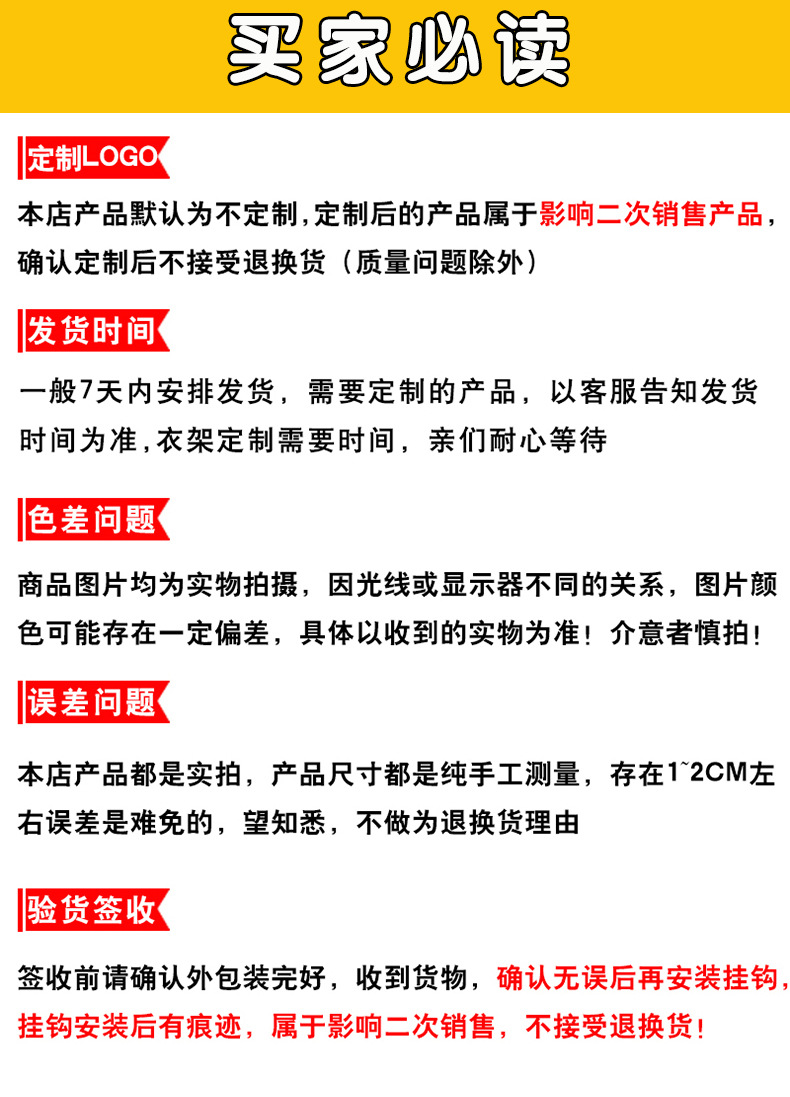 买家必读

定制LOGO

本店产品默认为不定制,定制后的产品属于影响二次销售产品，确认定制后不接受退换货（质量问题除外）

发货时间

一般7天内安排发货，需要定制的产品，以客服告知发货时间为准,衣架定制需要时间，亲们耐心等待

色差问题

商品图片均为实物拍摄，因光线或显示器不同的关系，图片颜色可能存在一定偏差，具体以收到的实物为准！介意者慎拍！

误差问题

本店产品都是实拍，产品尺寸都是纯手工测量，存在1~2CM左右误差是难免的，望知悉，不做为退换货理由

验货签收

签收前请确认外包装完好，收到货物，确认无误后再安装挂钩，挂钩安装后有痕迹，属于影响二次销售，不接受退换货！